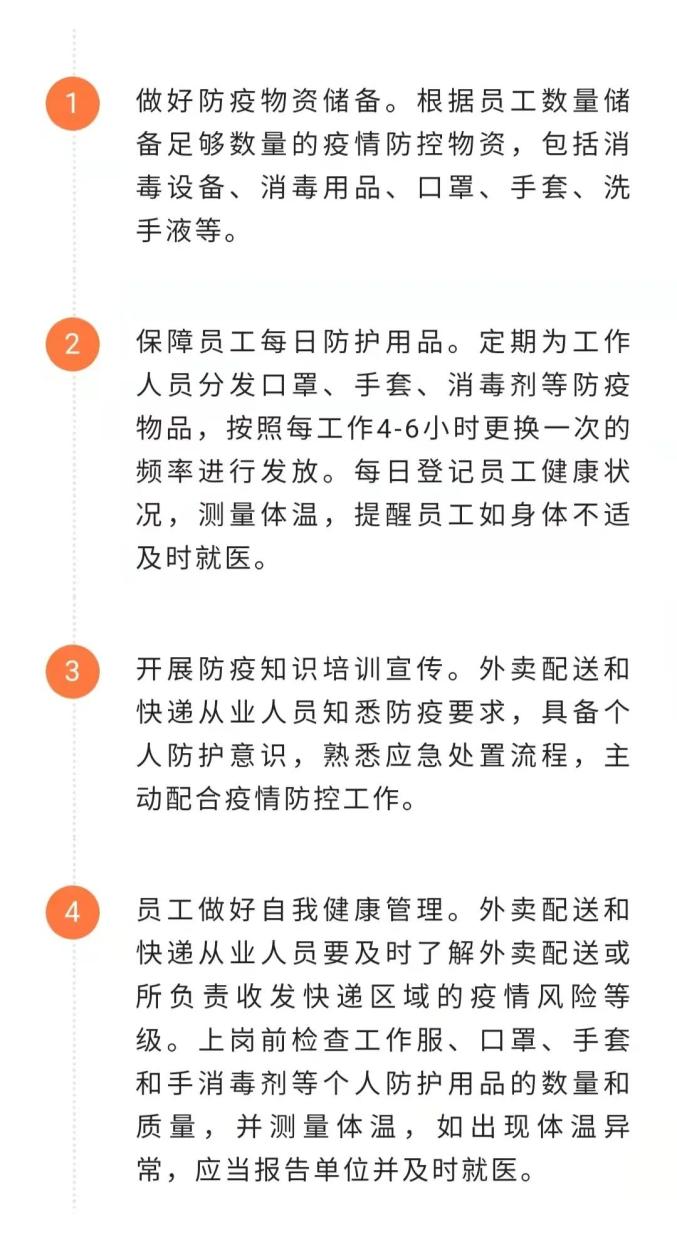 1

做好防疫物资储备。根据员工数量储备足够数量的疫情防控物资，包括消毒设备、消毒用品、口罩、手套、洗手液等。

2

保障员工每日防护用品。定期为工作人员分发口罩、手套、消毒剂等防疫物品，按照每工作4-6小时更换一次的频率进行发放。每日登记员工健康状况，测量体温，提醒员工如身体不适及时就医。

3

开展防疫知识培训宣传。外卖配送和快递从业人员知悉防疫要求，具备个人防护意识，熟悉应急处置流程，主动配合疫情防控工作。

4

员工做好自我健康管理。外卖配送和快递从业人员要及时了解外卖配送或所负责收发快递区域的疫情风险等级。上岗前检查工作服、口罩、手套和手消毒剂等个人防护用品的数量和质量，并测量体温，如出现体温异常，应当报告单位并及时就医。